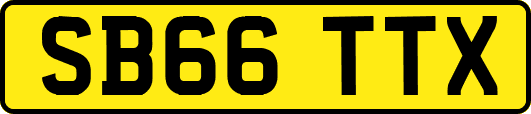 SB66 TTX